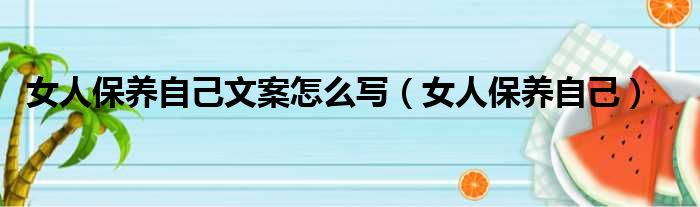 女人保养自己文案怎么写（女人保养自己）